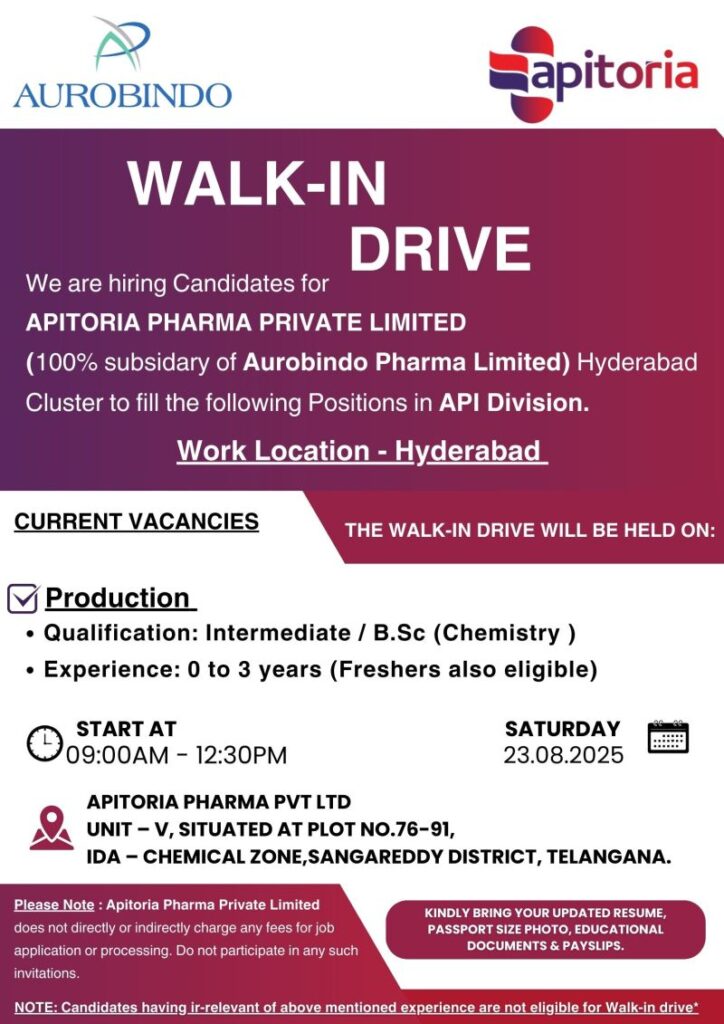 AUROBINDO

apitoria

WALK-IN DRIVE

We are hiring Candidates for
APITORIA PHARMA PRIVATE LIMITED
(100% subsidary of Aurobindo Pharma Limited) Hyderabad Cluster to fill the following Positions in API Division.

Work Location - Hyderabad

CURRENT VACANCIES

THE WALK-IN DRIVE WILL BE HELD ON:

Production
• Qualification: Intermediate / B.Sc (Chemistry )
• Experience: 0 to 3 years (Freshers also eligible)

START AT
09:00AM - 12:30PM

SATURDAY
23.08.2025

APITORIA PHARMA PVT LTD
UNIT – V, SITUATED AT PLOT NO.76-91,
IDA – CHEMICAL ZONE,SANGAREDDY DISTRICT, TELANGANA.

Please Note : Apitoria Pharma Private Limited does not directly or indirectly charge any fees for job application or processing. Do not participate in any such invitations.

KINDLY BRING YOUR UPDATED RESUME, PASSPORT SIZE PHOTO, EDUCATIONAL DOCUMENTS & PAYSLIPS.

NOTE: Candidates having ir-relevant of above mentioned experience are not eligible for Walk-in drive*